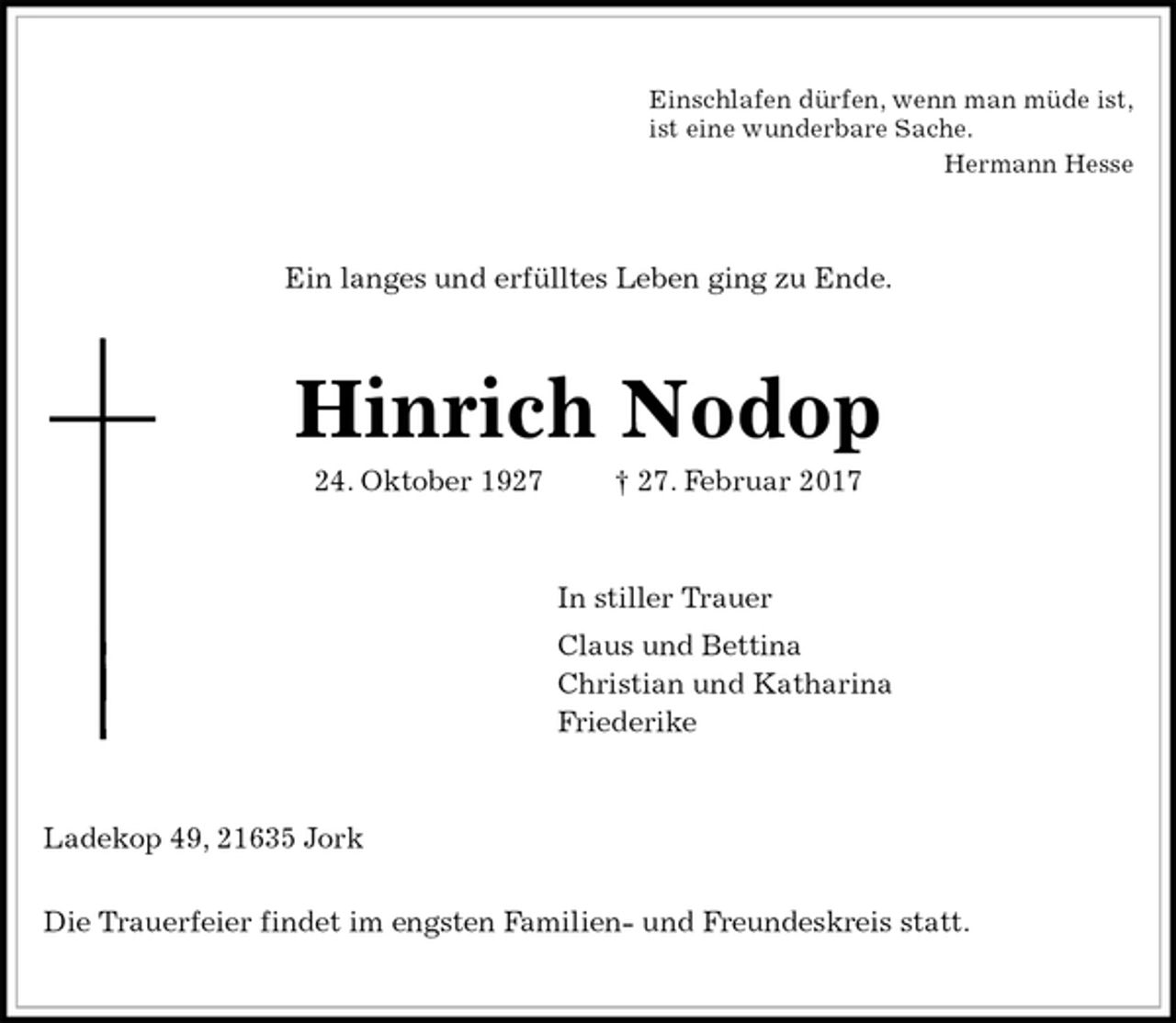 Einschlafen dürfen, wenn man müde ist, ist eine wunderbare Sache.

Hermann Hesse

Ein langes und erfülltes Leben ging zu Ende.

Hinrich Nodop

24. Oktober 1927 † 27. Februar 2017

In stiller Trauer

Claus und Bettina
Christian und Katharina
Friederike

Ladekop 49, 21635 Jork

Die Trauerfeier findet im engsten Familien- und Freundeskreis statt.